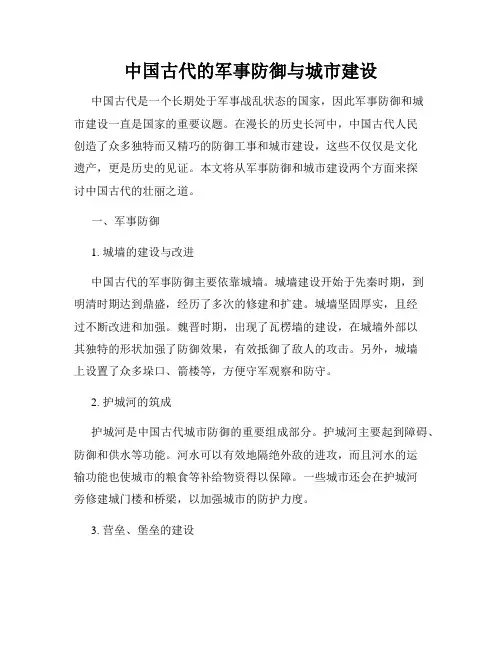 中国古代的军事防御与城市建设

中国古代是一个长期处于军事战乱状态的国家，因此军事防御和城市建设一直是国家的重要议题。在漫长的历史长河中，中国古代人民创造了众多独特而又精巧的防御工事和城市建设，这些不仅仅是文化遗产，更是历史的见证。本文将从军事防御和城市建设两个方面来探讨中国古代的壮丽之道。

一、军事防御

1. 城墙的建设与改进

中国古代的军事防御主要依靠城墙。城墙建设开始于先秦时期，到明清时期达到鼎盛，经历了多次的修建和扩建。城墙坚固厚实，且经过不断改进和加强。魏晋时期，出现了瓦楞墙的建设，在城墙外部以其独特的形状加强了防御效果，有效抵御了敌人的攻击。另外，城墙上设置了众多垛口、箭楼等，方便守军观察和防守。

2. 护城河的筑成

护城河是中国古代城市防御的重要组成部分。护城河主要起到障碍、防御和供水等功能。河水可以有效地隔绝外敌的进攻，而且河水的运输功能也使城市的粮食等补给物资得以保障。一些城市还会在护城河旁修建城门楼和桥梁，以加强城市的防护力度。

3. 营垒、堡垒的建设